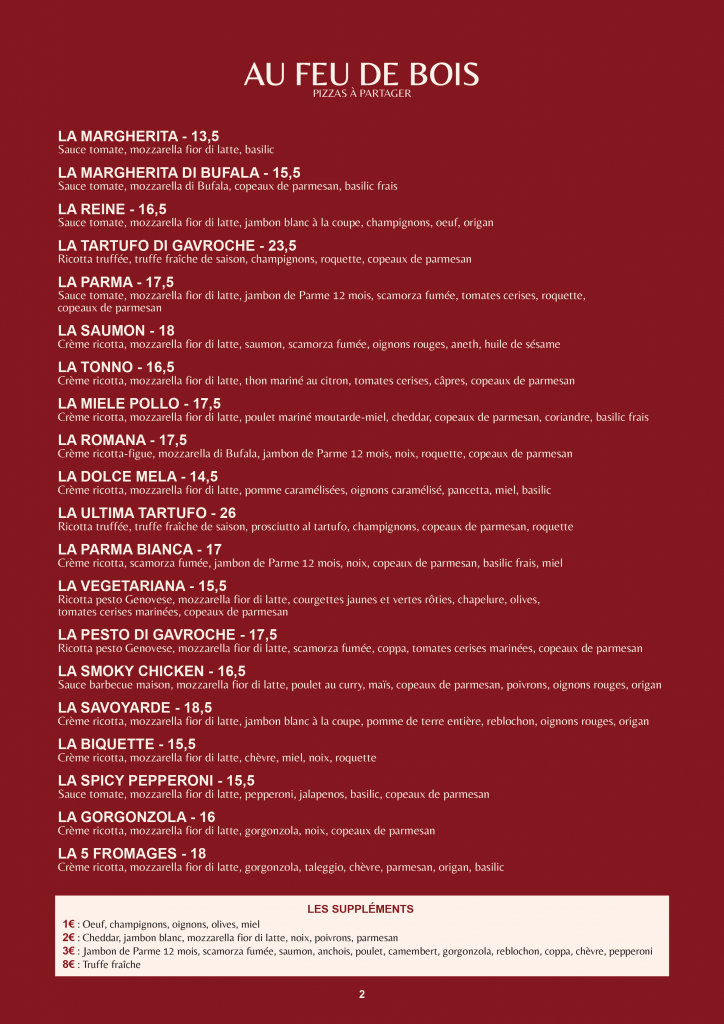 AU FEU DE BOIS
PIZZAS À PARTAGER

LA MARGHERITA - 13,5
Sauce tomate, mozzarella fior di latte, basilic

LA MARGHERITA DI BUFALA - 15,5
Sauce tomate, mozzarella di Bufala, copeaux de parmesan, basilic frais

LA REINE - 16,5
Sauce tomate, mozzarella fior di latte, jambon blanc à la coupe, champignons, oeuf, origan

LA TARTUFO DI GAVROCHE - 23,5
Ricotta truffée, truffe fraîche de saison, champignons, roquette, copeaux de parmesan

LA PARMA - 17,5
Sauce tomate, mozzarella fior di latte, jambon de Parme 12 mois, scamorza fumée, tomates cerises, roquette, copeaux de parmesan

LA SAUMON - 18
Crème ricotta, mozzarella fior di latte, saumon, scamorza fumée, oignons rouges, aneth, huile de sésame

LA TONNO - 16,5
Crème ricotta, mozzarella fior di latte, thon mariné au citron, tomates cerises, câpres, copeaux de parmesan

LA MIELE POLLO - 17,5
Crème ricotta, mozzarella fior di latte, poulet mariné moutarde-miel, cheddar, copeaux de parmesan, coriandre, basilic frais

LA ROMANA - 17,5
Crème ricotta-figue, mozzarella di Bufala, jambon de Parme 12 mois, noix, roquette, copeaux de parmesan

LA DOLCE MELA - 14,5
Crème ricotta, mozzarella fior di latte, pomme caramélisées, oignons caramélisé, pancetta, miel, basilic

LA ULTIMA TARTUFO - 26
Ricotta truffée, truffe fraîche de saison, prosciutto al tartufo, champignons, copeaux de parmesan, roquette

LA PARMA BIANCA - 17
Crème ricotta, scamorza fumée, jambon de Parme 12 mois, noix, copeaux de parmesan, basilic frais, miel

LA VEGETARIANA - 15,5
Ricotta pesto Genovese, mozzarella fior di latte, courgettes jaunes et vertes rôties, chapelure, olives, tomates cerises marinées, copeaux de parmesan

LA PESTO DI GAVROCHE - 17,5
Ricotta pesto Genovese, mozzarella fior di latte, scamorza fumée, coppa, tomates cerises marinées, copeaux de parmesan

LA SMOKY CHICKEN - 16,5
Sauce barbecue maison, mozzarella fior di latte, poulet au curry, maïs, copeaux de parmesan, poivrons, oignons rouges, origan

LA SAVOYARDE - 18,5
Crème ricotta, mozzarella fior di latte, jambon blanc à la coupe, pomme de terre entière, reblochon, oignons rouges, origan

LA BIQUETTE - 15,5
Crème ricotta, mozzarella fior di latte, chèvre, miel, noix, roquette

LA SPICY PEPPERONI - 15,5
Sauce tomate, mozzarella fior di latte, pepperoni, jalapenos, basilic, copeaux de parmesan

LA GORGONZOLA - 16
Crème ricotta, mozzarella fior di latte, gorgonzola, noix, copeaux de parmesan

LA 5 FROMAGES - 18
Crème ricotta, mozzarella fior di latte, gorgonzola, taleggio, chèvre, parmesan, origan, basilic

LES SUPPLÉMENTS
1€ : Oeuf, champignons, oignons, olives, miel
2€ : Cheddar, jambon blanc, mozzarella fior di latte, noix, poivrons, parmesan
3€ : Jambon de Parme 12 mois, scamorza fumée, saumon, anchois, poulet, camembert, gorgonzola, reblochon, coppa, chèvre, pepperoni
8€ : Truffe fraîche

2